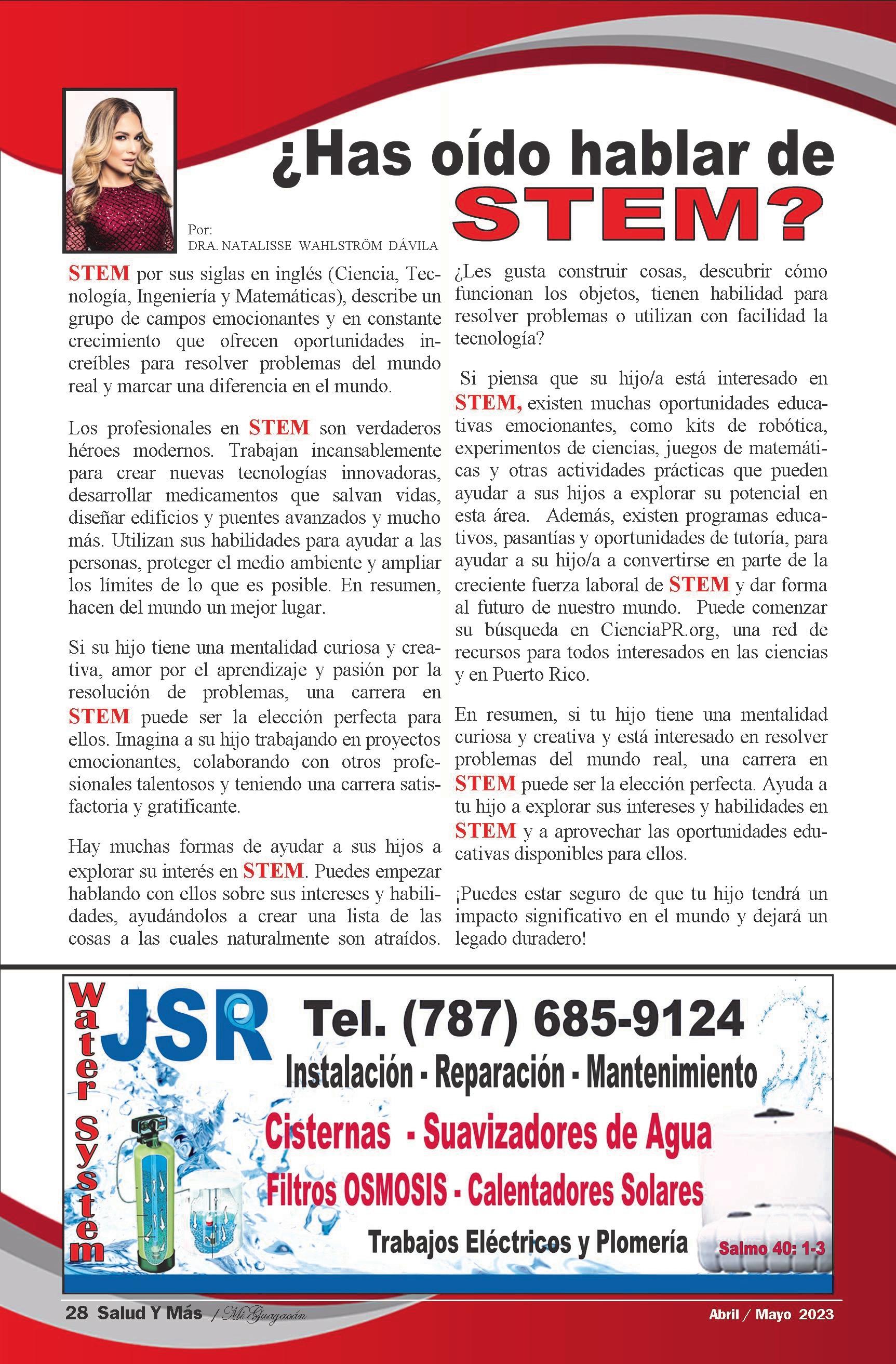 ¿Has oído hablar de STEM?

Por:
DRA. NATALISSE WAHLSTRÖM DÁVILA

STEM por sus siglas en inglés (Ciencia, Tecnología, Ingeniería y Matemáticas), describe un grupo de campos emocionantes y en constante crecimiento que ofrecen oportunidades increíbles para resolver problemas del mundo real y marcar una diferencia en el mundo.

Los profesionales en STEM son verdaderos héroes modernos. Trabajan incansablemente para crear nuevas tecnologías innovadoras, desarrollar medicamentos que salvan vidas, diseñar edificios y puentes avanzados y mucho más. Utilizan sus habilidades para ayudar a las personas, proteger el medio ambiente y ampliar los límites de lo que es posible. En resumen, hacen del mundo un mejor lugar.

Si su hijo tiene una mentalidad curiosa y creativa, amor por el aprendizaje y pasión por la resolución de problemas, una carrera en STEM puede ser la elección perfecta para ellos. Imagina a su hijo trabajando en proyectos emocionantes, colaborando con otros profesionales talentosos y teniendo una carrera satisfactoria y gratificante.

Hay muchas formas de ayudar a sus hijos a explorar su interés en STEM. Puedes empezar hablando con ellos sobre sus intereses y habilidades, ayudándolos a crear una lista de las cosas a las cuales naturalmente son atraídos. ¿Les gusta construir cosas, descubrir cómo funcionan los objetos, tienen habilidad para resolver problemas o utilizan con facilidad la tecnología?

Si piensa que su hijo/a está interesado en STEM, existen muchas oportunidades educativas emocionantes, como kits de robótica, experimentos de ciencias, juegos de matemáticas y otras actividades prácticas que pueden ayudar a sus hijos a explorar su potencial en esta área. Además, existen programas educativos, pasantías y oportunidades de tutoría, para ayudar a su hijo/a a convertirse en parte de la creciente fuerza laboral de STEM y dar forma al futuro de nuestro mundo. Puede comenzar su búsqueda en CienciaPR.org, una red de recursos para todos interesados en las ciencias y en Puerto Rico.

En resumen, si tu hijo tiene una mentalidad curiosa y creativa y está interesado en resolver problemas del mundo real, una carrera en STEM puede ser la elección perfecta. Ayuda a tu hijo a explorar sus intereses y habilidades en STEM y a aprovechar las oportunidades educativas disponibles para ellos.

¡Puedes estar seguro de que tu hijo tendrá un impacto significativo en el mundo y dejará un legado duradero!

Water System
JSR
Tel. (787) 685-9124
Instalación - Reparación - Mantenimiento
Cisternas - Suavizadores de Agua
Filtros OSMOSIS - Calentadores Solares
Trabajos Eléctricos y Plomería
Salmo 40: 1-3

28 Salud Y Más / Mi Guayacán
Abril / Mayo 2023